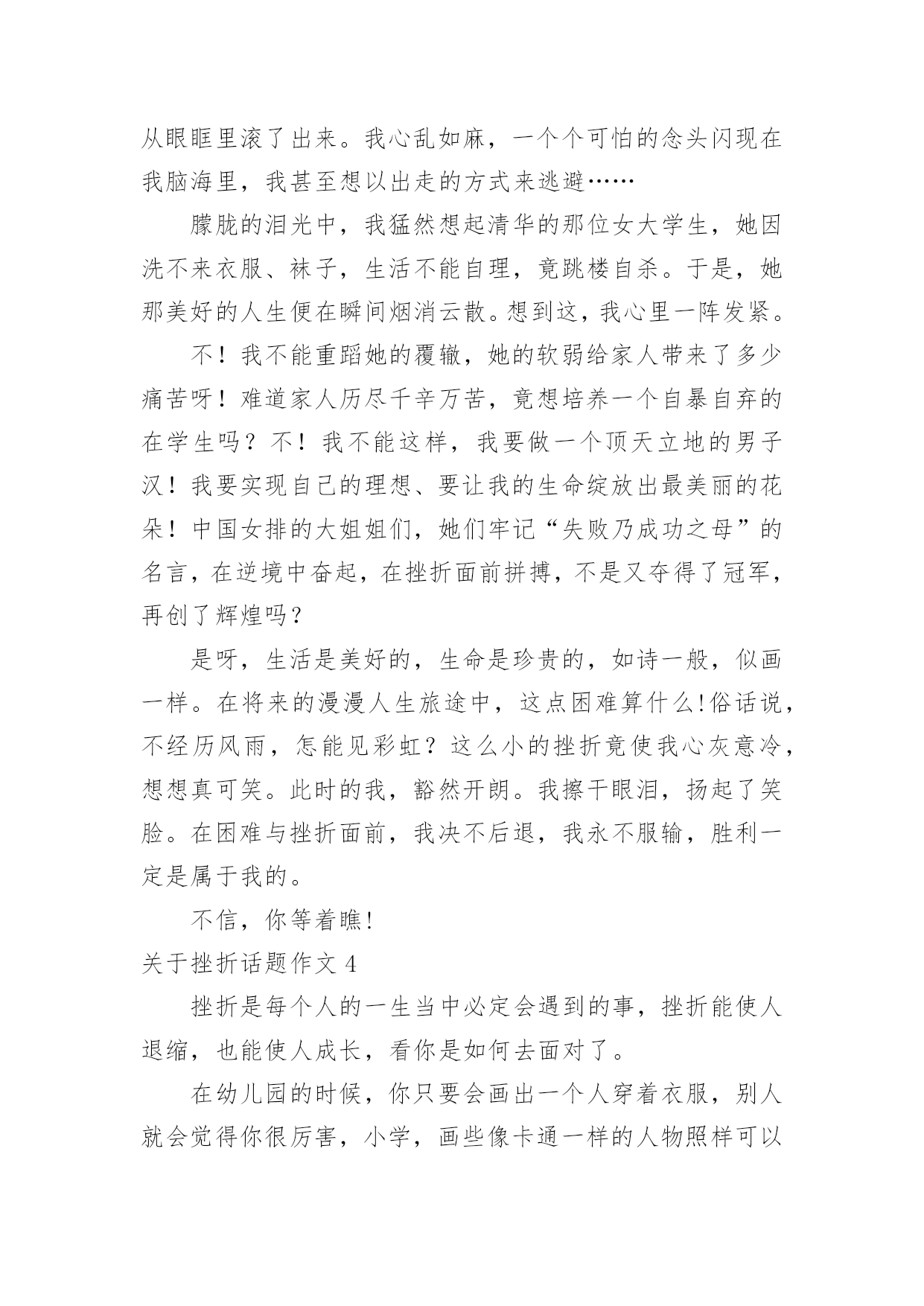 从眼眶里滚了出来。我心乱如麻，一个个可怕的念头闪现在我脑海里，我甚至想以出走的方式来逃避……

朦胧的泪光中，我猛然想起清华的那位女大学生，她因洗不来衣服、袜子，生活不能自理，竟跳楼自杀。于是，她那美好的人生便在瞬间烟消云散。想到这，我心里一阵发紧。

不！我不能重蹈她的覆辙，她的软弱给家人带来了多少痛苦呀！难道家人历尽千辛万苦，竟想培养一个自暴自弃的在学生吗？不！我不能这样，我要做一个顶天立地的男子汉！我要实现自己的理想、要让我的生命绽放出最美丽的花朵！中国女排的大姐姐们，她们牢记“失败乃成功之母”的名言，在逆境中奋起，在挫折面前拼搏，不是又夺得了冠军，再创了辉煌吗？

是呀，生活是美好的，生命是珍贵的，如诗一般，似画一样。在将来的漫漫人生旅途中，这点困难算什么!俗话说，不经历风雨，怎能见彩虹？这么小的挫折竟使我心灰意冷，想想真可笑。此时的我，豁然开朗。我擦干眼泪，扬起了笑脸。在困难与挫折面前，我决不后退，我永不服输，胜利一定是属于我的。

不信，你等着瞧!

关于挫折话题作文 4

挫折是每个人的一生当中必定会遇到的事，挫折能使人退缩，也能使人成长，看你是如何去面对了。

在幼儿园的时候，你只要会画出一个人穿着衣服，别人就会觉得你很厉害，小学，画些像卡通一样的人物照样可以